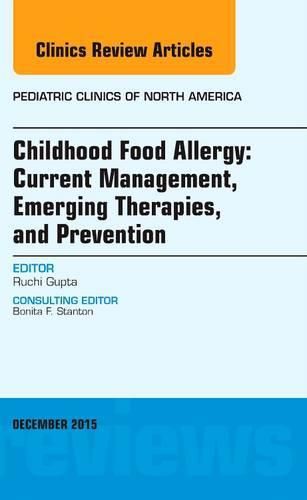 Clinics Review Articles

PEDIATRIC CLINICS OF NORTH AMERICA

Childhood Food Allergy: Current Management, Emerging Therapies, and Prevention

EDITOR
Ruchi Gupta

CONSULTING EDITOR
Bonita F. Stanton

DECEMBER 2015

reviews